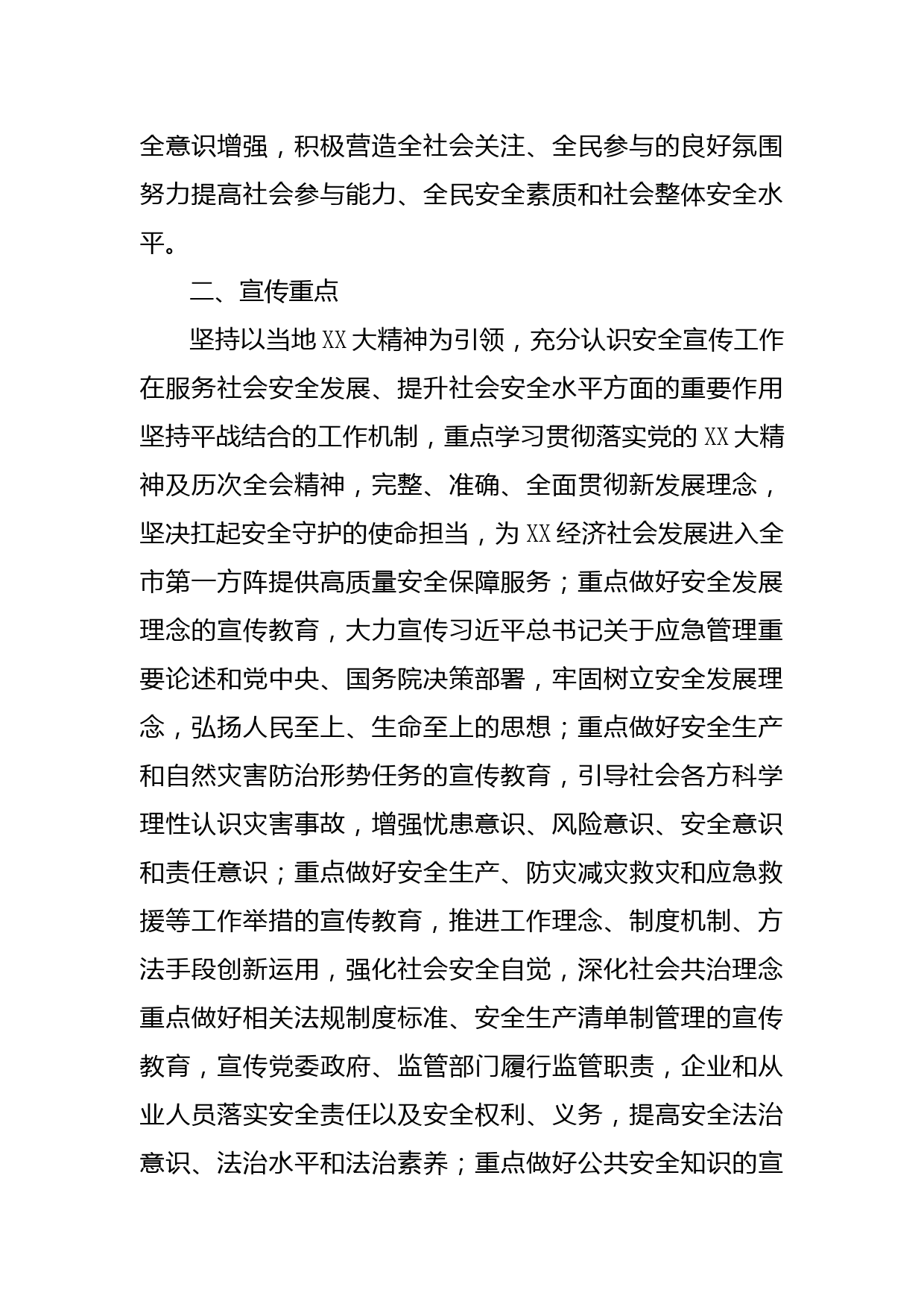 全意识增强，积极营造全社会关注、全民参与的良好氛围努力提高社会参与能力、全民安全素质和社会整体安全水平。

二、宣传重点

坚持以当地XX大精神为引领，充分认识安全宣传工作在服务社会安全发展、提升社会安全水平方面的重要作用坚持平战结合的工作机制，重点学习贯彻落实党的XX大精神及历次全会精神，完整、准确、全面贯彻新发展理念，坚决扛起安全守护的使命担当，为XX经济社会发展进入全市第一方阵提供高质量安全保障服务；重点做好安全发展理念的宣传教育，大力宣传习近平总书记关于应急管理重要论述和党中央、国务院决策部署，牢固树立安全发展理念，弘扬人民至上、生命至上的思想；重点做好安全生产和自然灾害防治形势任务的宣传教育，引导社会各方科学理性认识灾害事故，增强忧患意识、风险意识、安全意识和责任意识；重点做好安全生产、防灾减灾救灾和应急救援等工作举措的宣传教育，推进工作理念、制度机制、方法手段创新运用，强化社会安全自觉，深化社会共治理念重点做好相关法规制度标准、安全生产清单制管理的宣传教育，宣传党委政府、监管部门履行监管职责，企业和从业人员落实安全责任以及安全权利、义务，提高安全法治意识、法治水平和法治素养；重点做好公共安全知识的宣